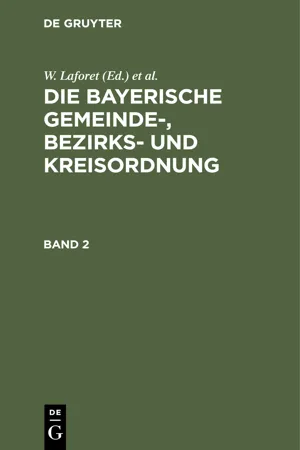 DE GRUYTER

W. Laforet (Ed.) et al.

DIE BAYERISCHE GEMEINDE-, BEZIRKS- UND KREISORDNUNG

BAND 2

DE
G